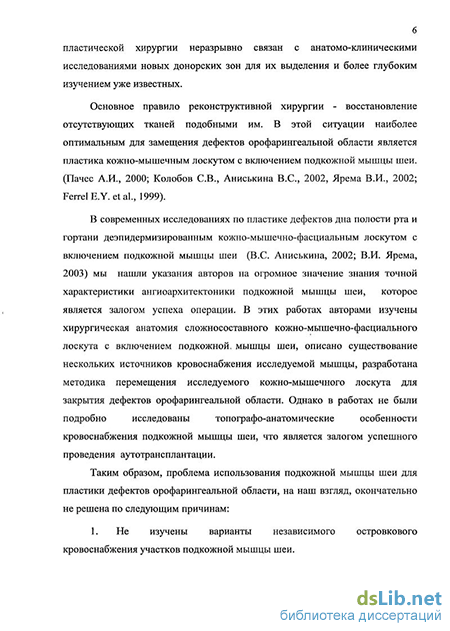 6

пластической хирургии неразрывно связан с анатомо-клиническими исследованиями новых донорских зон для их выделения и более глубоким изучением уже известных.

Основное правило реконструктивной хирургии - восстановление отсутствующих тканей подобными им. В этой ситуации наиболее оптимальным для замещения дефектов орофарингеальной области является пластика кожно-мышечным лоскутом с включением подкожной мышцы шеи. (Пачес А.И., 2000; Колобов С.В., Аниськина В.С., 2002, Ярема В.И., 2002; Ferrel E.Y. et al., 1999).

В современных исследованиях по пластике дефектов дна полости рта и гортани деэпидермизированным кожно-мышечно-фасциальным лоскутом с включением подкожной мышцы шеи (В.С. Аниськина, 2002; В.И. Ярема, 2003) мы нашли указания авторов на огромное значение знания точной характеристики ангиоархитектоники подкожной мышцы шеи, которое является залогом успеха операции. В этих работах авторами изучены хирургическая анатомия сложносоставного кожно-мышечно-фасциального лоскута с включением подкожной мышцы шеи, описано существование нескольких источников кровоснабжения исследуемой мышцы, разработана методика перемещения исследуемого кожно-мышечного лоскута для закрытия дефектов орофарингеальной области. Однако в работах не были подробно исследованы топографо-анатомические особенности кровоснабжения подкожной мышцы шеи, что является залогом успешного проведения аутотрансплантации.

Таким образом, проблема использования подкожной мышцы шеи для пластики дефектов орофарингеальной области, на наш взгляд, окончательно не решена по следующим причинам:

1. Не изучены варианты независимого островкового кровоснабжения участков подкожной мышцы шеи.

dsLib.net
библиотека диссертаций